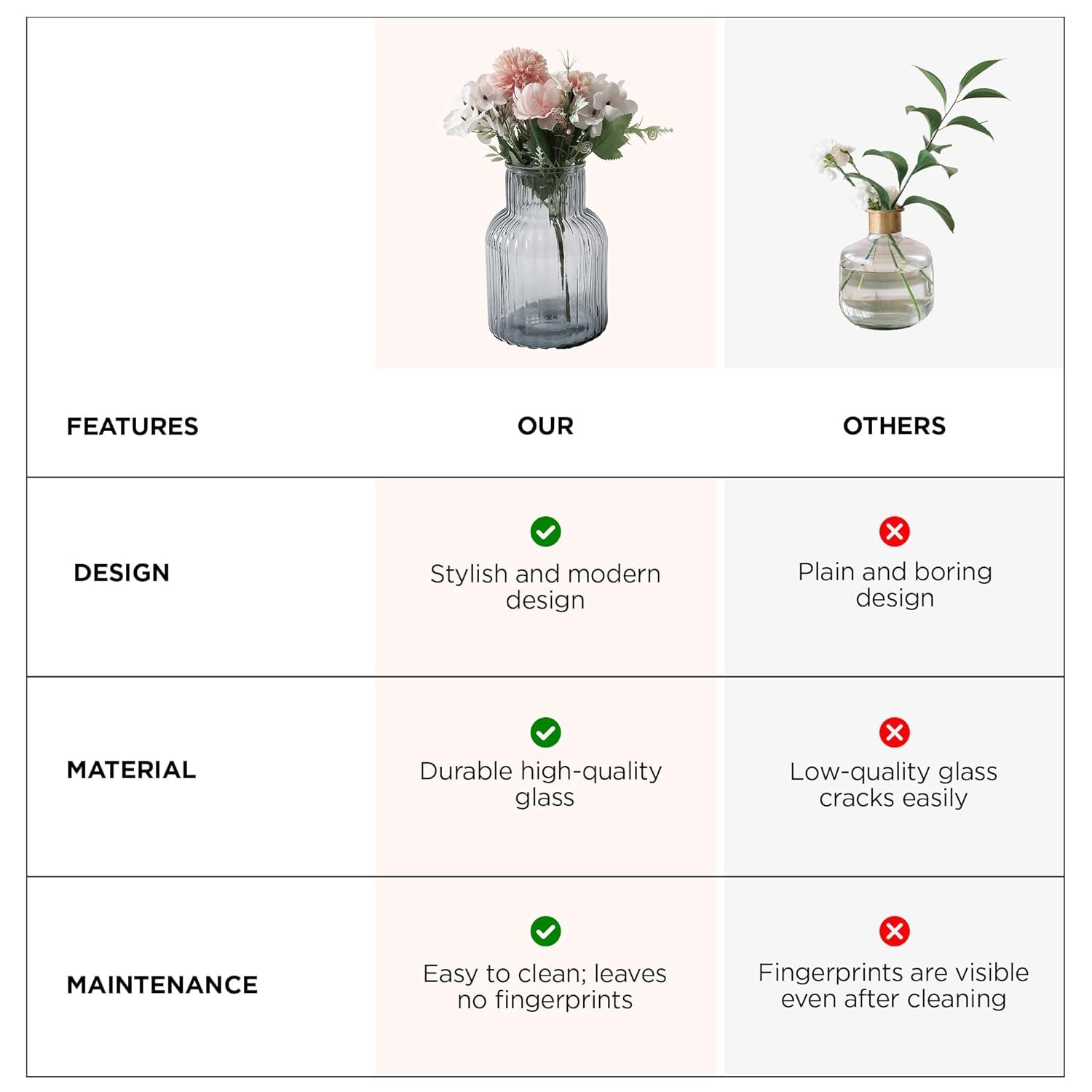 | FEATURES | OUR | OTHERS |
|---|---|---|
| DESIGN | Stylish and modern design | Plain and boring design |
| MATERIAL | Durable high-quality glass | Low-quality glass cracks easily |
| MAINTENANCE | Easy to clean; leaves no fingerprints | Fingerprints are visible even after cleaning |